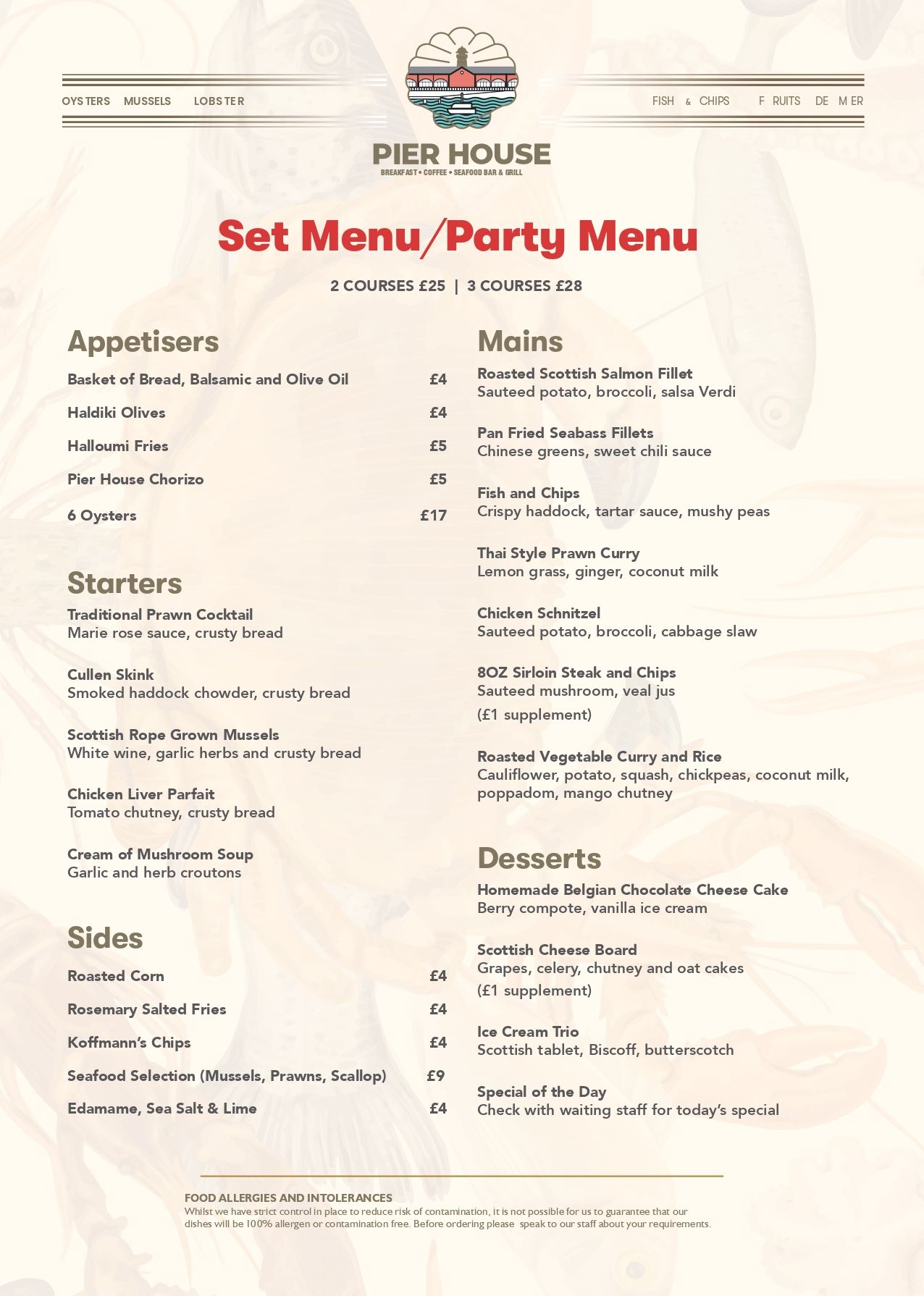 OYSTERS MUSSELS LOBSTER

FISH & CHIPS F RUITS DE M ER

PIER HOUSE
BREAKFAST • COFFEE • SEAFOOD BAR & GRILL

Set Menu/Party Menu

2 COURSES £25 | 3 COURSES £28

Appetisers

Basket of Bread, Balsamic and Olive Oil £4

Haldiki Olives £4

Halloumi Fries £5

Pier House Chorizo £5

6 Oysters £17

Starters

Traditional Prawn Cocktail
Marie rose sauce, crusty bread

Cullen Skink
Smoked haddock chowder, crusty bread

Scottish Rope Grown Mussels
White wine, garlic herbs and crusty bread

Chicken Liver Parfait
Tomato chutney, crusty bread

Cream of Mushroom Soup
Garlic and herb croutons

Sides

Roasted Corn £4

Rosemary Salted Fries £4

Koffmann's Chips £4

Seafood Selection (Mussels, Prawns, Scallop) £9

Edamame, Sea Salt & Lime £4

Mains

Roasted Scottish Salmon Fillet
Sauteed potato, broccoli, salsa Verdi

Pan Fried Seabass Fillets
Chinese greens, sweet chili sauce

Fish and Chips
Crispy haddock, tartar sauce, mushy peas

Thai Style Prawn Curry
Lemon grass, ginger, coconut milk

Chicken Schnitzel
Sauteed potato, broccoli, cabbage slaw

8OZ Sirloin Steak and Chips
Sauteed mushroom, veal jus
(£1 supplement)

Roasted Vegetable Curry and Rice
Cauliflower, potato, squash, chickpeas, coconut milk, poppadom, mango chutney

Desserts

Homemade Belgian Chocolate Cheese Cake
Berry compote, vanilla ice cream

Scottish Cheese Board
Grapes, celery, chutney and oat cakes
(£1 supplement)

Ice Cream Trio
Scottish tablet, Biscoff, butterscotch

Special of the Day
Check with waiting staff for today's special

FOOD ALLERGIES AND INTOLERANCES
Whilst we have strict control in place to reduce risk of contamination, it is not possible for us to guarantee that our dishes will be 100% allergen or contamination free. Before ordering please speak to our staff about your requirements.